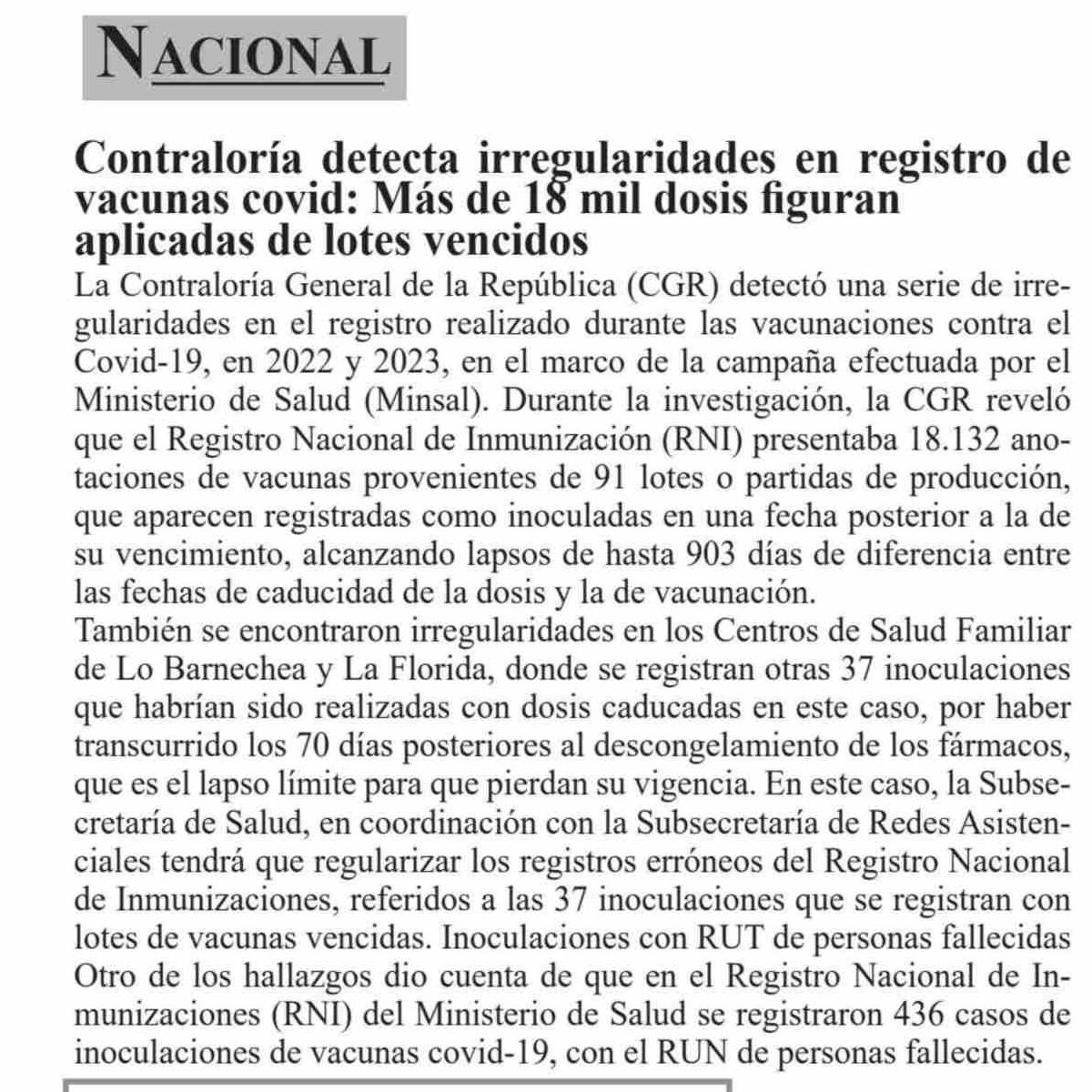 NACIONAL

Contraloría detecta irregularidades en registro de vacunas covid: Más de 18 mil dosis figuran aplicadas de lotes vencidos

La Contraloría General de la República (CGR) detectó una serie de irregularidades en el registro realizado durante las vacunaciones contra el Covid-19, en 2022 y 2023, en el marco de la campaña efectuada por el Ministerio de Salud (Minsal). Durante la investigación, la CGR reveló que el Registro Nacional de Inmunización (RNI) presentaba 18.132 anotaciones de vacunas provenientes de 91 lotes o partidas de producción, que aparecen registradas como inoculadas en una fecha posterior a la de su vencimiento, alcanzando lapsos de hasta 903 días de diferencia entre las fechas de caducidad de la dosis y la de vacunación.
También se encontraron irregularidades en los Centros de Salud Familiar de Lo Barnechea y La Florida, donde se registran otras 37 inoculaciones que habrían sido realizadas con dosis caducadas en este caso, por haber transcurrido los 70 días posteriores al descongelamiento de los fármacos, que es el lapso límite para que pierdan su vigencia. En este caso, la Subsecretaría de Salud, en coordinación con la Subsecretaría de Redes Asistenciales tendrá que regularizar los registros erróneos del Registro Nacional de Inmunizaciones, referidos a las 37 inoculaciones que se registran con lotes de vacunas vencidas. Inoculaciones con RUT de personas fallecidas
Otro de los hallazgos dio cuenta de que en el Registro Nacional de Inmunizaciones (RNI) del Ministerio de Salud se registraron 436 casos de inoculaciones de vacunas covid-19, con el RUN de personas fallecidas.